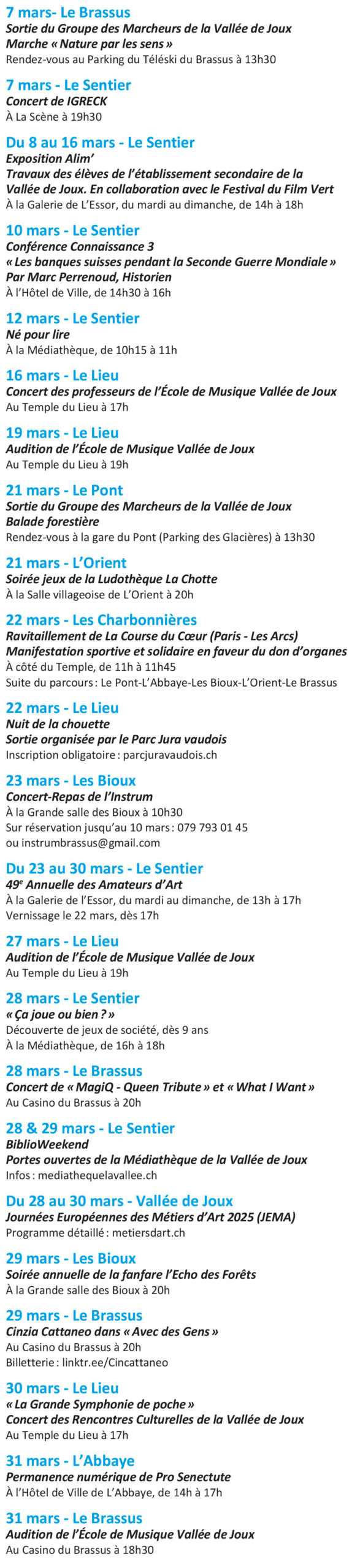 7 mars- Le Brassus
Sortie du Groupe des Marcheurs de la Vallée de Joux
Marche « Nature par les sens »
Rendez-vous au Parking du Téléski du Brassus à 13h30

7 mars - Le Sentier
Concert de IGRECK
À La Scène à 19h30

Du 8 au 16 mars - Le Sentier
Exposition Alim'
Travaux des élèves de l'établissement secondaire de la Vallée de Joux. En collaboration avec le Festival du Film Vert
À la Galerie de L'Essor, du mardi au dimanche, de 14h à 18h

10 mars - Le Sentier
Conférence Connaissance 3
« Les banques suisses pendant la Seconde Guerre Mondiale »
Par Marc Perrenoud, Historien
À l'Hôtel de Ville, de 14h30 à 16h

12 mars - Le Sentier
Né pour lire
À la Médiathèque, de 10h15 à 11h

16 mars - Le Lieu
Concert des professeurs de l'École de Musique Vallée de Joux
Au Temple du Lieu à 17h

19 mars - Le Lieu
Audition de l'École de Musique Vallée de Joux
Au Temple du Lieu à 19h

21 mars - Le Pont
Sortie du Groupe des Marcheurs de la Vallée de Joux
Balade forestière
Rendez-vous à la gare du Pont (Parking des Glacières) à 13h30

21 mars - L'Orient
Soirée jeux de la Ludothèque La Chotte
À la Salle villageoise de L'Orient à 20h

22 mars - Les Charbonnières
Ravitaillement de La Course du Cœur (Paris - Les Arcs)
Manifestation sportive et solidaire en faveur du don d'organes
À côté du Temple, de 11h à 11h45
Suite du parcours : Le Pont-L'Abbaye-Les Bioux-L'Orient-Le Brassus

22 mars - Le Lieu
Nuit de la chouette
Sortie organisée par le Parc Jura vaudois
Inscription obligatoire : parcjuravaudois.ch

23 mars - Les Bioux
Concert-Repas de l'Instrum
À la Grande salle des Bioux à 10h30
Sur réservation jusqu'au 10 mars : 079 793 01 45
ou instrumbrassus@gmail.com

Du 23 au 30 mars - Le Sentier
49$^e$ Annuelle des Amateurs d'Art
À la Galerie de l'Essor, du mardi au dimanche, de 13h à 17h
Vernissage le 22 mars, dès 17h

27 mars - Le Lieu
Audition de l'École de Musique Vallée de Joux
Au Temple du Lieu à 19h

28 mars - Le Sentier
« Ça joue ou bien ? »
Découverte de jeux de société, dès 9 ans
À la Médiathèque, de 16h à 18h

28 mars - Le Brassus
Concert de « MagiQ - Queen Tribute » et « What I Want »
Au Casino du Brassus à 20h

28 & 29 mars - Le Sentier
BiblioWeekend
Portes ouvertes de la Médiathèque de la Vallée de Joux
Infos : mediathequelavallee.ch

Du 28 au 30 mars - Vallée de Joux
Journées Européennes des Métiers d'Art 2025 (JEMA)
Programme détaillé : metiersdart.ch

29 mars - Les Bioux
Soirée annuelle de la fanfare l'Echo des Forêts
À la Grande salle des Bioux à 20h

29 mars - Le Brassus
Cinzia Cattaneo dans « Avec des Gens »
Au Casino du Brassus à 20h
Billetterie : linktr.ee/Cincattaneo

30 mars - Le Lieu
« La Grande Symphonie de poche »
Concert des Rencontres Culturelles de la Vallée de Joux
Au Temple du Lieu à 17h

31 mars - L'Abbaye
Permanence numérique de Pro Senectute
À l'Hôtel de Ville de L'Abbaye, de 14h à 17h

31 mars - Le Brassus
Audition de l'École de Musique Vallée de Joux
Au Casino du Brassus à 18h30